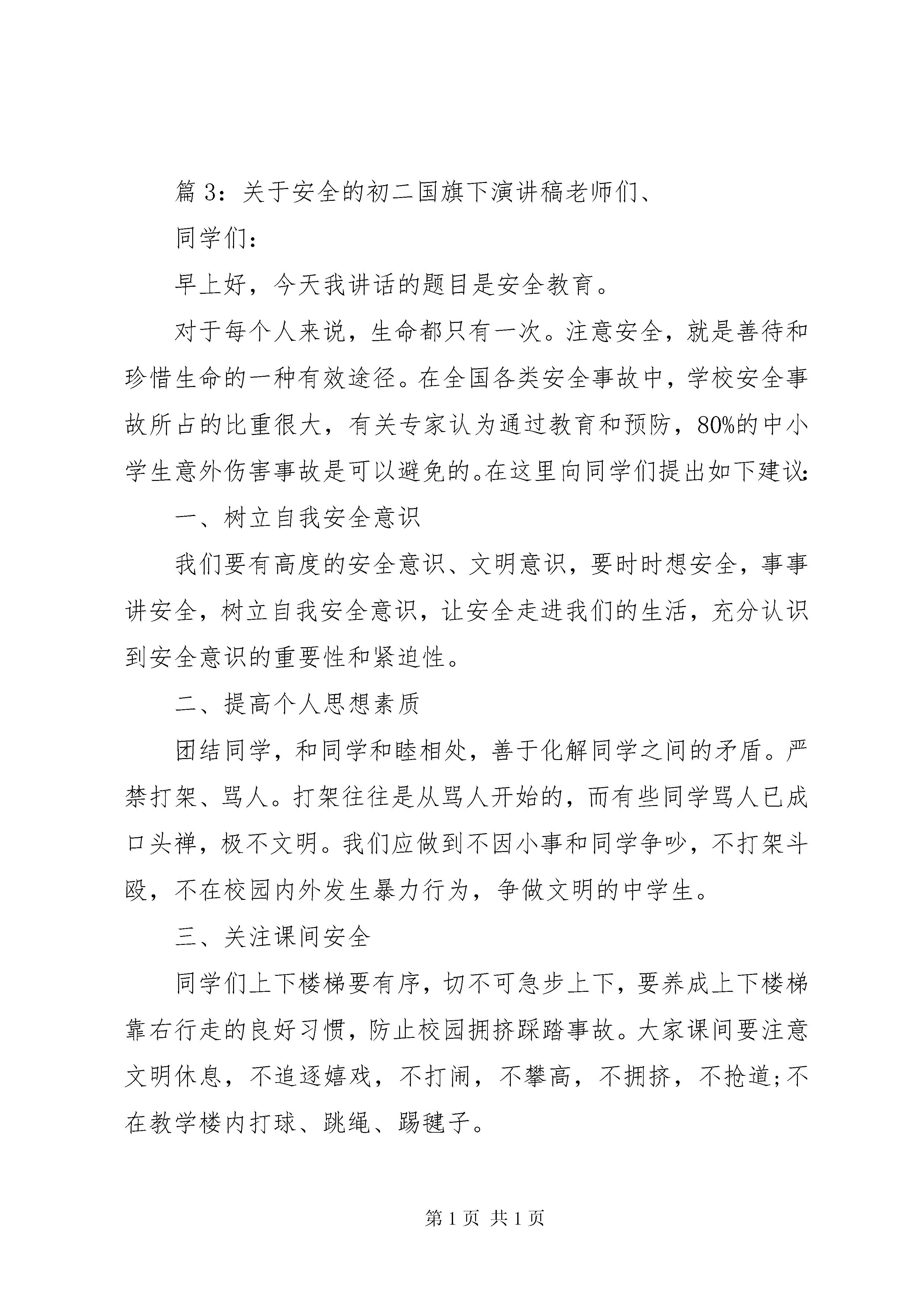 篇 3：关于安全的初二国旗下演讲稿老师们、

同学们：

早上好，今天我讲话的题目是安全教育。

对于每个人来说，生命都只有一次。注意安全，就是善待和珍惜生命的一种有效途径。在全国各类安全事故中，学校安全事故所占的比重很大，有关专家认为通过教育和预防，80%的中小学生意外伤害事故是可以避免的。在这里向同学们提出如下建议：

一、树立自我安全意识

我们要有高度的安全意识、文明意识，要时时想安全，事事讲安全，树立自我安全意识，让安全走进我们的生活，充分认识到安全意识的重要性和紧迫性。

二、提高个人思想素质

团结同学，和同学和睦相处，善于化解同学之间的矛盾。严禁打架、骂人。打架往往是从骂人开始的，而有些同学骂人已成口头禅，极不文明。我们应做到不因小事和同学争吵，不打架斗殴，不在校园内外发生暴力行为，争做文明的中学生。

三、关注课间安全

同学们上下楼梯要有序，切不可急步上下，要养成上下楼梯靠右行走的良好习惯，防止校园拥挤踩踏事故。大家课间要注意文明休息，不追逐嬉戏，不打闹，不攀高，不拥挤，不抢道;不在教学楼内打球、跳绳、踢毽子。

第 1 页 共 1 页